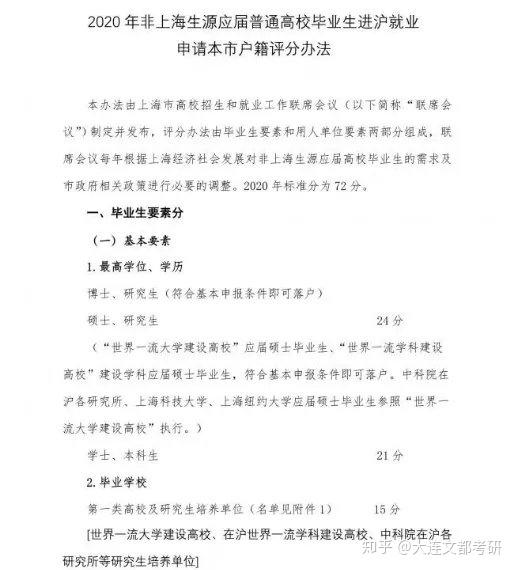 2020 年非上海生源应届普通高校毕业生进沪就业
申请本市户籍评分办法

本办法由上海市高校招生和就业工作联席会议（以下简称“联席会议”）制定并发布，评分办法由毕业生要素和用人单位要素两部分组成，联席会议每年根据上海经济社会发展对非上海生源应届高校毕业生的需求及市政府相关政策进行必要的调整。2020 年标准分为 72 分。

一、毕业生要素分

（一）基本要素

1. 最高学位、学历

博士、研究生（符合基本申报条件即可落户）

硕士、研究生　　　　24 分

（“世界一流大学建设高校”应届硕士毕业生、“世界一流学科建设高校”建设学科应届硕士毕业生，符合基本申报条件即可落户。中科院在沪各研究所、上海科技大学、上海纽约大学应届硕士毕业生参照“世界一流大学建设高校”执行。）

学士、本科生　　　　21 分

2. 毕业学校

第一类高校及研究生培养单位（名单见附件 1）　　　　15 分

[世界一流大学建设高校、在沪世界一流学科建设高校、中科院在沪各研究所等研究生培养单位]

知乎 @大连文都考研